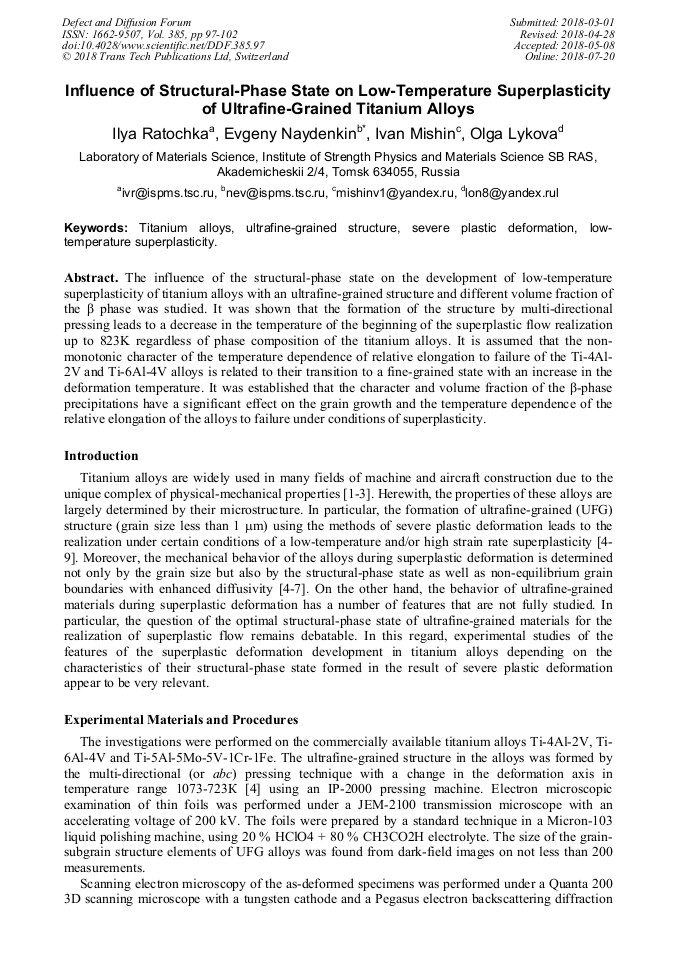 Defect and Diffusion Forum
ISSN: 1662-9507, Vol. 385, pp 97-102
doi:10.4028/www.scientific.net/DDF.385.97
© 2018 Trans Tech Publications Ltd, Switzerland

Submitted: 2018-03-01
Revised: 2018-04-28
Accepted: 2018-05-08
Online: 2018-07-20

Influence of Structural-Phase State on Low-Temperature Superplasticity of Ultrafine-Grained Titanium Alloys

Ilya Ratochka$^a$, Evgeny Naydenkin$^{b*}$, Ivan Mishin$^c$, Olga Lykova$^d$

Laboratory of Materials Science, Institute of Strength Physics and Materials Science SB RAS, Akademicheskii 2/4, Tomsk 634055, Russia

$^a$ivr@ispms.tsc.ru, $^b$nev@ispms.tsc.ru, $^c$mishinv1@yandex.ru, $^d$lon8@yandex.rul

Keywords: Titanium alloys, ultrafine-grained structure, severe plastic deformation, low-temperature superplasticity.

Abstract. The influence of the structural-phase state on the development of low-temperature superplasticity of titanium alloys with an ultrafine-grained structure and different volume fraction of the β phase was studied. It was shown that the formation of the structure by multi-directional pressing leads to a decrease in the temperature of the beginning of the superplastic flow realization up to 823K regardless of phase composition of the titanium alloys. It is assumed that the non-monotonic character of the temperature dependence of relative elongation to failure of the Ti-4Al-2V and Ti-6Al-4V alloys is related to their transition to a fine-grained state with an increase in the deformation temperature. It was established that the character and volume fraction of the β-phase precipitations have a significant effect on the grain growth and the temperature dependence of the relative elongation of the alloys to failure under conditions of superplasticity.

Introduction

Titanium alloys are widely used in many fields of machine and aircraft construction due to the unique complex of physical-mechanical properties [1-3]. Herewith, the properties of these alloys are largely determined by their microstructure. In particular, the formation of ultrafine-grained (UFG) structure (grain size less than 1 μm) using the methods of severe plastic deformation leads to the realization under certain conditions of a low-temperature and/or high strain rate superplasticity [4-9]. Moreover, the mechanical behavior of the alloys during superplastic deformation is determined not only by the grain size but also by the structural-phase state as well as non-equilibrium grain boundaries with enhanced diffusivity [4-7]. On the other hand, the behavior of ultrafine-grained materials during superplastic deformation has a number of features that are not fully studied. In particular, the question of the optimal structural-phase state of ultrafine-grained materials for the realization of superplastic flow remains debatable. In this regard, experimental studies of the features of the superplastic deformation development in titanium alloys depending on the characteristics of their structural-phase state formed in the result of severe plastic deformation appear to be very relevant.

Experimental Materials and Procedures

The investigations were performed on the commercially available titanium alloys Ti-4Al-2V, Ti-6Al-4V and Ti-5Al-5Mo-5V-1Cr-1Fe. The ultrafine-grained structure in the alloys was formed by the multi-directional (or abc) pressing technique with a change in the deformation axis in temperature range 1073-723K [4] using an IP-2000 pressing machine. Electron microscopic examination of thin foils was performed under a JEM-2100 transmission microscope with an accelerating voltage of 200 kV. The foils were prepared by a standard technique in a Micron-103 liquid polishing machine, using 20 % HClO4 + 80 % CH3CO2H electrolyte. The size of the grain-subgrain structure elements of UFG alloys was found from dark-field images on not less than 200 measurements.

Scanning electron microscopy of the as-deformed specimens was performed under a Quanta 200 3D scanning microscope with a tungsten cathode and a Pegasus electron backscattering diffraction